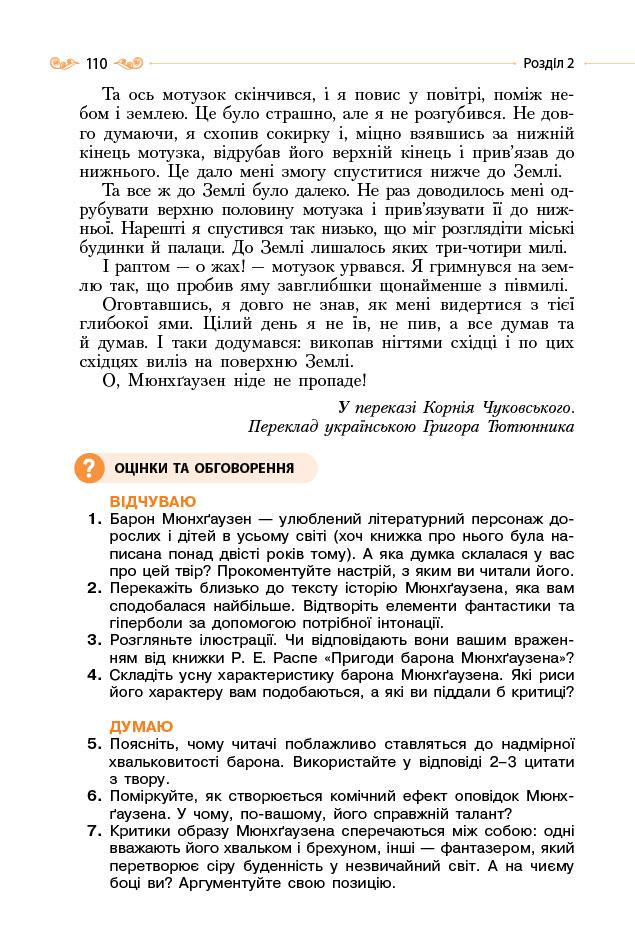 110

Розділ 2

Та ось мотузок скінчився, і я повис у повітрі, поміж небом і землею. Це було страшно, але я не розгубився. Не довго думаючи, я схопив сокирку і, міцно взявшись за нижній кінець мотузка, відрубав його верхній кінець і прив'язав до нижнього. Це дало мені змогу спуститися нижче до Землі.

Та все ж до Землі було далеко. Не раз доводилось мені одрубувати верхню половину мотузка і прив'язувати її до нижньої. Нарешті я спустився так низько, що міг розглядіти міські будинки й палаци. До Землі лишалось яких три-чотири милі.

І раптом — о жах! — мотузок урвався. Я гримнувся на землю так, що пробив яму завглибшки щонайменше з півмилі.

Оговтавшись, я довго не знав, як мені видертися з тієї глибокої ями. Цілий день я не їв, не пив, а все думав та й думав. І таки додумався: викопав нігтями східці і по цих східцях виліз на поверхню Землі.

О, Мюнхгаузен ніде не пропаде!

У переказі Корнія Чуковського.
Переклад українською Григора Тютюнника

?

ОЦІНКИ ТА ОБГОВОРЕННЯ

ВІДЧУВАЮ

1. Барон Мюнхгаузен — улюблений літературний персонаж дорослих і дітей в усьому світі (хоч книжка про нього була написана понад двісті років тому). А яка думка склалася у вас про цей твір? Прокоментуйте настрій, з яким ви читали його.
2. Перекажіть близько до тексту історію Мюнхгаузена, яка вам сподобалася найбільше. Відтворіть елементи фантастики та гіперболи за допомогою потрібної інтонації.
3. Розгляньте ілюстрації. Чи відповідають вони вашим враженням від книжки Р. Е. Распе «Пригоди барона Мюнхгаузена»?
4. Складіть усну характеристику барона Мюнхгаузена. Які риси його характеру вам подобаються, а які ви піддали б критиці?

ДУМАЮ

5. Поясніть, чому читачі поблажливо ставляться до надмірної хвальковитості барона. Використайте у відповіді 2–3 цитати з твору.
6. Поміркуйте, як створюється комічний ефект оповідок Мюнхгаузена. У чому, по-вашому, його справжній талант?
7. Критики образу Мюнхгаузена сперечаються між собою: одні вважають його хвальком і брехуном, інші — фантазером, який перетворює сіру буденність у незвичайний світ. А на чиєму боці ви? Аргументуйте свою позицію.